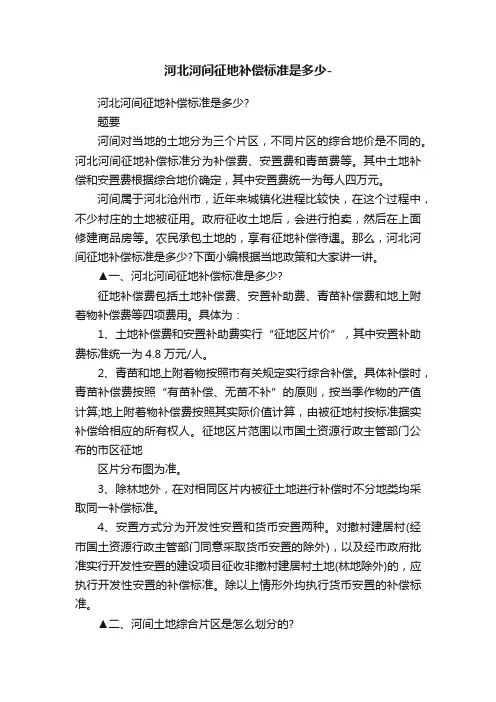 河北河间征地补偿标准是多少-

河北河间征地补偿标准是多少?

题要

河间对当地的土地分为三个片区，不同片区的综合地价是不同的。河北河间征地补偿标准分为补偿费、安置费和青苗费等。其中土地补偿和安置费根据综合地价确定，其中安置费统一为每人四万元。

河间属于河北沧州市，近年来城镇化进程比较快，在这个过程中，不少村庄的土地被征用。政府征收土地后，会进行拍卖，然后在上面修建商品房等。农民承包土地的，享有征地补偿待遇。那么，河北河间征地补偿标准是多少?下面小编根据当地政策和大家讲一讲。

▲一、河北河间征地补偿标准是多少?

征地补偿费包括土地补偿费、安置补助费、青苗补偿费和地上附着物补偿费等四项费用。具体为：

1、土地补偿费和安置补助费实行“征地区片价”，其中安置补助费标准统一为 4.8 万元/人。

2、青苗和地上附着物按照市有关规定实行综合补偿。具体补偿时，青苗补偿费按照“有苗补偿、无苗不补”的原则，按当季作物的产值计算;地上附着物补偿费按照其实际价值计算，由被征地村按标准据实补偿给相应的所有权人。征地区片范围以市国土资源行政主管部门公布的市区征地

区片分布图为准。

3、除林地外，在对相同区片内被征土地进行补偿时不分地类均采取同一补偿标准。

4、安置方式分为开发性安置和货币安置两种。对撤村建居村(经市国土资源行政主管部门同意采取货币安置的除外)，以及经市政府批准实行开发性安置的建设项目征收非撤村建居村土地(林地除外)的，应执行开发性安置的补偿标准。除以上情形外均执行货币安置的补偿标准。

▲二、河间土地综合片区是怎么划分的?